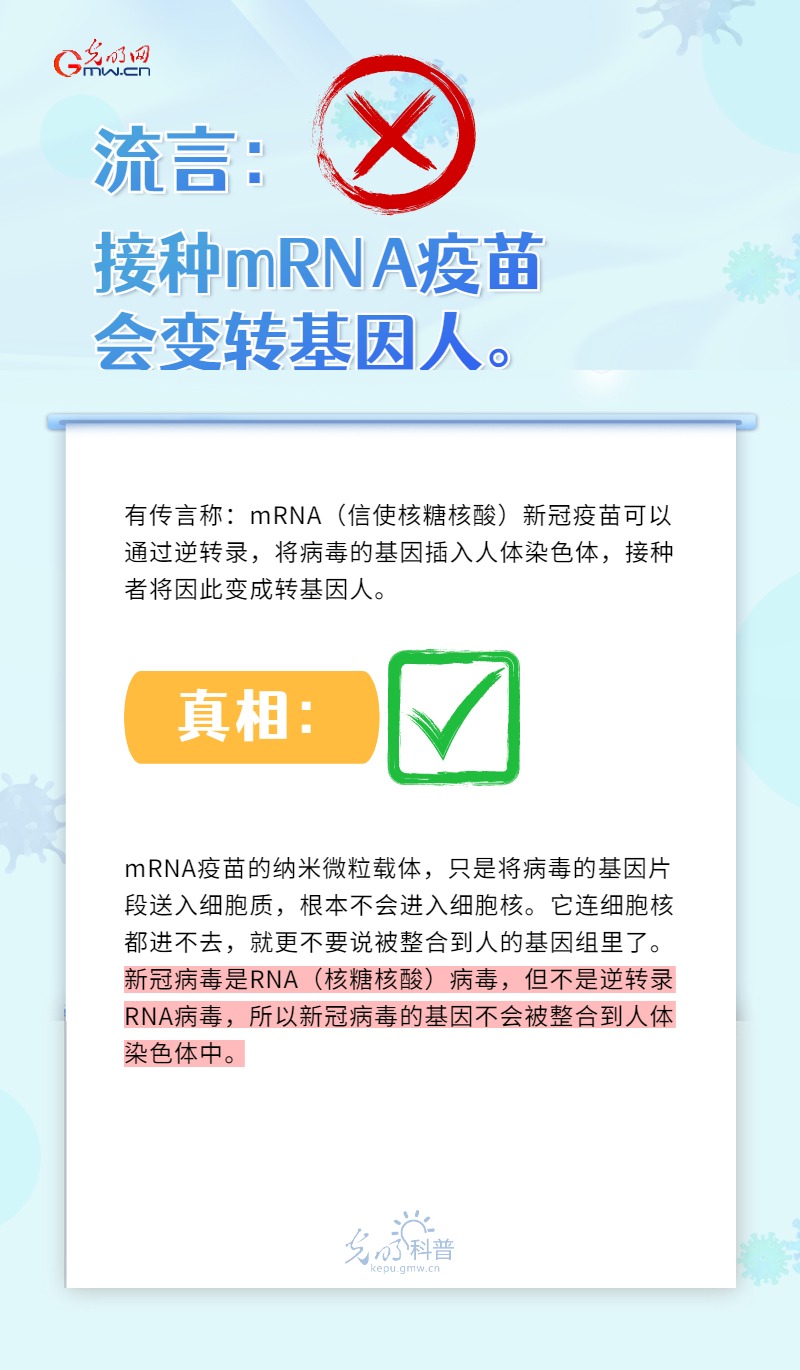 光明网
Gmw.cn

流言：

接种mRNA疫苗会变转基因人。

有传言称：mRNA（信使核糖核酸）新冠疫苗可以通过逆转录，将病毒的基因插入人体染色体，接种者将因此变成转基因人。

真相：

mRNA疫苗的纳米微粒载体，只是将病毒的基因片段送入细胞质，根本不会进入细胞核。它连细胞核都进不去，就更不要说被整合到人的基因组里了。新冠病毒是RNA（核糖核酸）病毒，但不是逆转录RNA病毒，所以新冠病毒的基因不会被整合到人体染色体中。

光明科普
kepu.gmw.cn